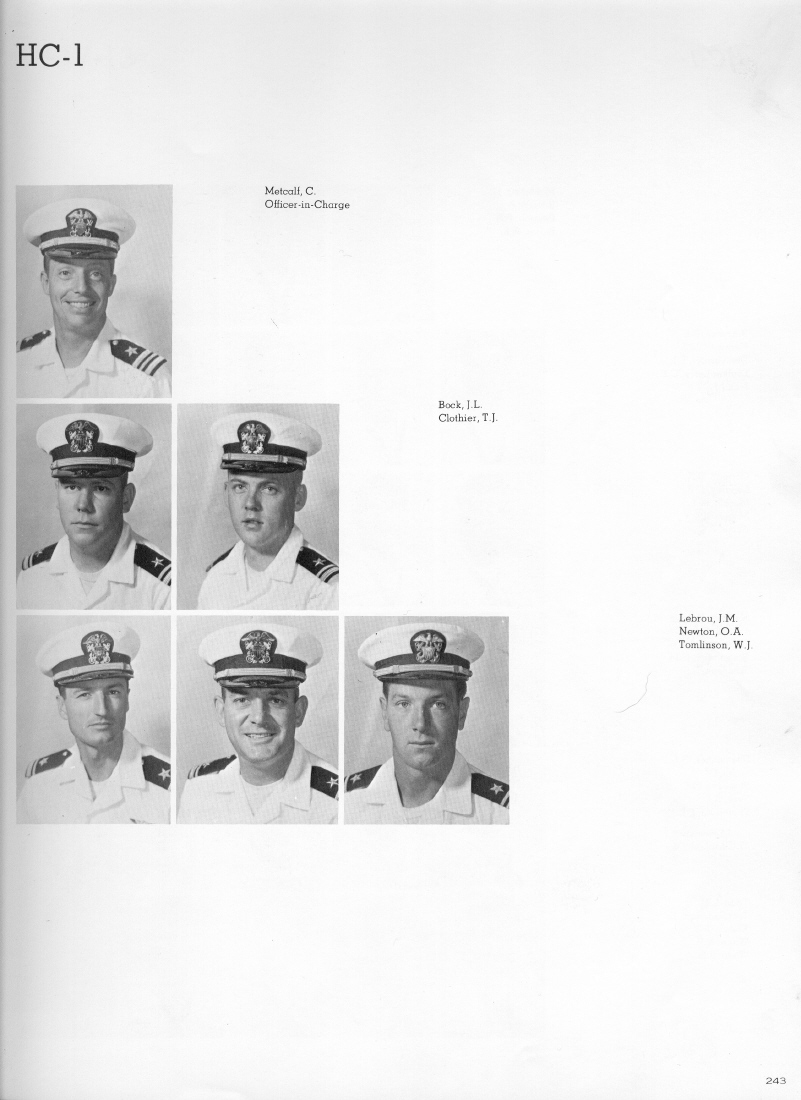 HC-1

Metcalf, C.
Officer-in-Charge

Bock, J.L.
Clothier, T.J.

Lebrou, J.M.
Newton, O.A.
Tomlinson, W.J.

243